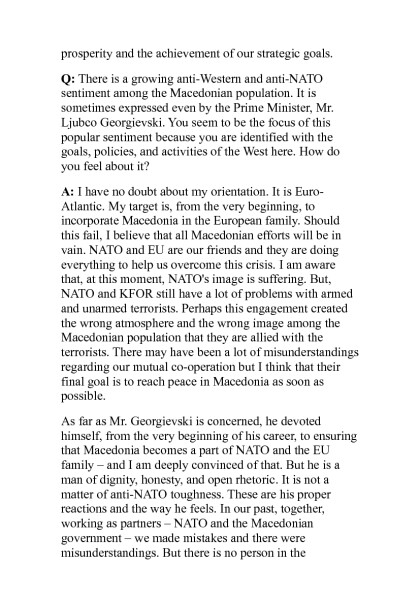 prosperity and the achievement of our strategic goals.

Q: There is a growing anti-Western and anti-NATO sentiment among the Macedonian population. It is sometimes expressed even by the Prime Minister, Mr. Ljubco Georgievski. You seem to be the focus of this popular sentiment because you are identified with the goals, policies, and activities of the West here. How do you feel about it?

A: I have no doubt about my orientation. It is Euro-Atlantic. My target is, from the very beginning, to incorporate Macedonia in the European family. Should this fail, I believe that all Macedonian efforts will be in vain. NATO and EU are our friends and they are doing everything to help us overcome this crisis. I am aware that, at this moment, NATO's image is suffering. But, NATO and KFOR still have a lot of problems with armed and unarmed terrorists. Perhaps this engagement created the wrong atmosphere and the wrong image among the Macedonian population that they are allied with the terrorists. There may have been a lot of misunderstandings regarding our mutual co-operation but I think that their final goal is to reach peace in Macedonia as soon as possible.

As far as Mr. Georgievski is concerned, he devoted himself, from the very beginning of his career, to ensuring that Macedonia becomes a part of NATO and the EU family – and I am deeply convinced of that. But he is a man of dignity, honesty, and open rhetoric. It is not a matter of anti-NATO toughness. These are his proper reactions and the way he feels. In our past, together, working as partners – NATO and the Macedonian government – we made mistakes and there were misunderstandings. But there is no person in the